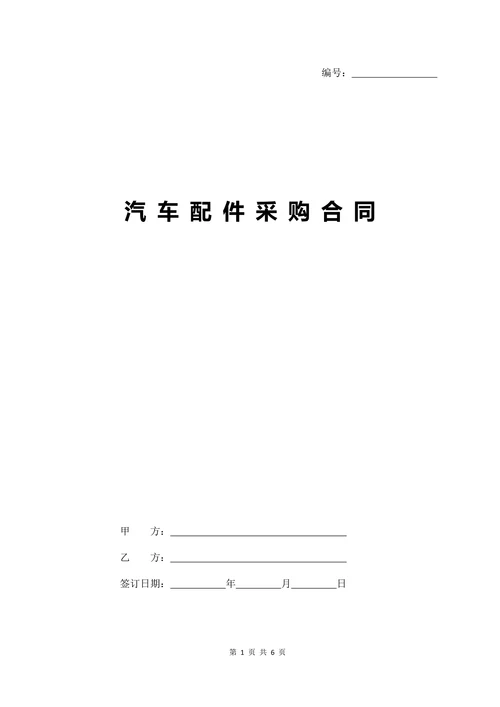 编号：____

汽车配件采购合同

甲 方：____

乙 方：____

签订日期：____年____月____日

第1页 共6页